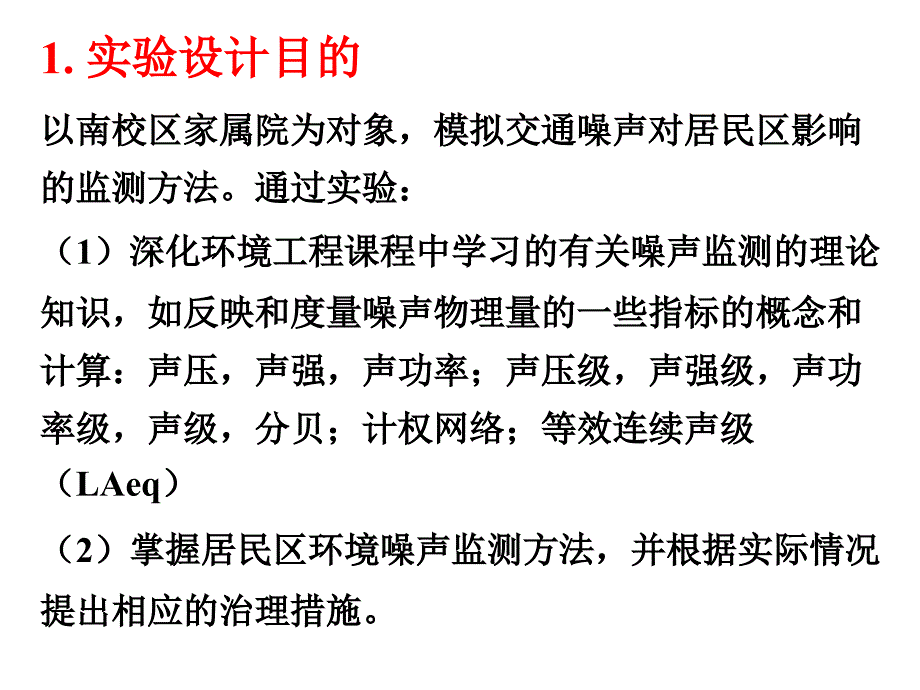 1.实验设计目的

以南校区家属院为对象，模拟交通噪声对居民区影响的监测方法。通过实验：

（1）深化环境工程课程中学习的有关噪声监测的理论知识，如反映和度量噪声物理量的一些指标的概念和计算：声压，声强，声功率；声压级，声强级，声功率级，声级，分贝；计权网络；等效连续声级（LAeq）

（2）掌握居民区环境噪声监测方法，并根据实际情况提出相应的治理措施。